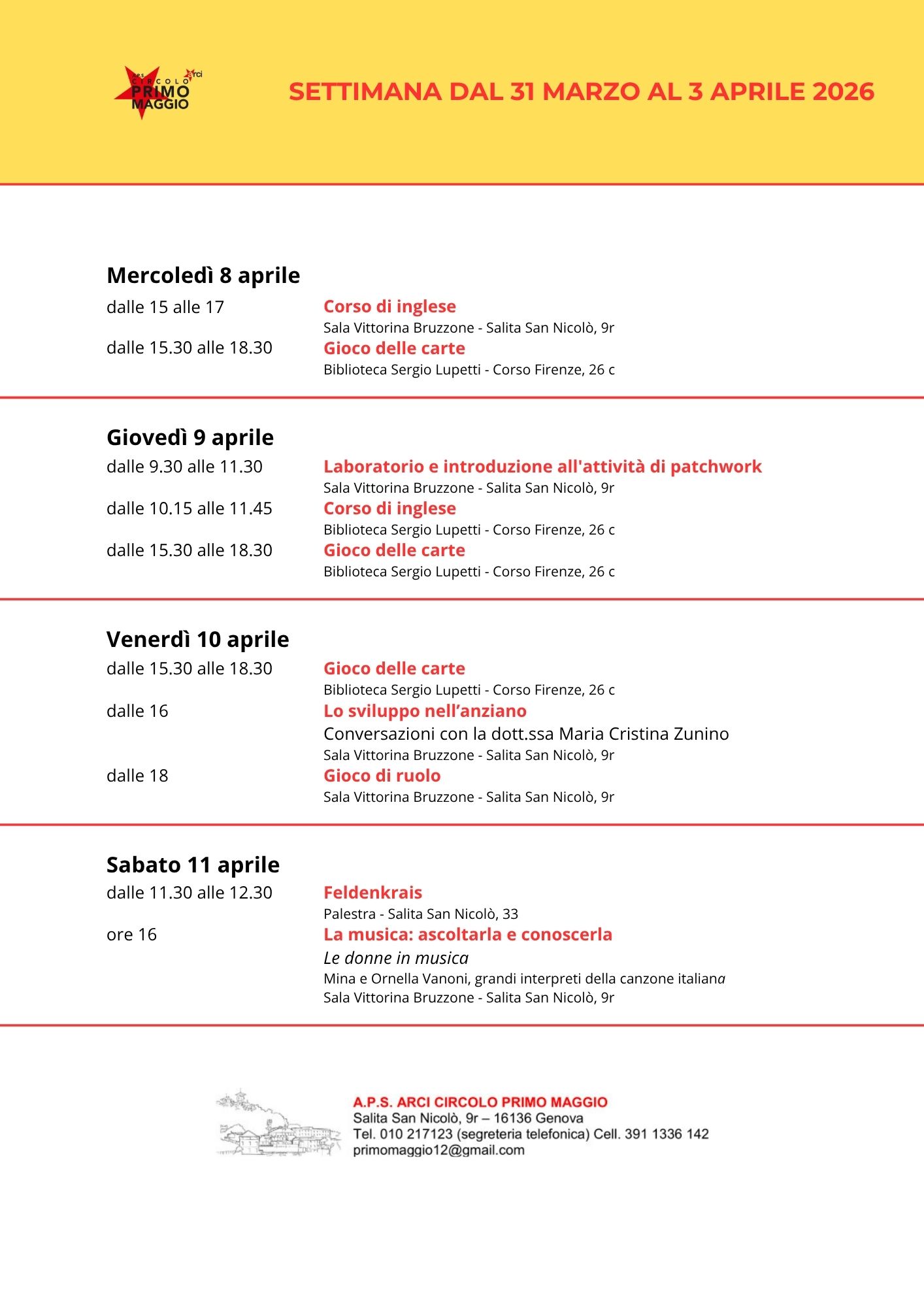 A.P.S. CIRCOLO arci PRIMO MAGGIO

SETTIMANA DAL 31 MARZO AL 3 APRILE 2026

Mercoledì 8 aprile
dalle 15 alle 17 Corso di inglese
Sala Vittorina Bruzzone - Salita San Nicolò, 9r
dalle 15.30 alle 18.30 Gioco delle carte
Biblioteca Sergio Lupetti - Corso Firenze, 26 c

Giovedì 9 aprile
dalle 9.30 alle 11.30 Laboratorio e introduzione all'attività di patchwork
Sala Vittorina Bruzzone - Salita San Nicolò, 9r
dalle 10.15 alle 11.45 Corso di inglese
Biblioteca Sergio Lupetti - Corso Firenze, 26 c
dalle 15.30 alle 18.30 Gioco delle carte
Biblioteca Sergio Lupetti - Corso Firenze, 26 c

Venerdì 10 aprile
dalle 15.30 alle 18.30 Gioco delle carte
Biblioteca Sergio Lupetti - Corso Firenze, 26 c
dalle 16 Lo sviluppo nell'anziano
Conversazioni con la dott.ssa Maria Cristina Zunino
Sala Vittorina Bruzzone - Salita San Nicolò, 9r
dalle 18 Gioco di ruolo
Sala Vittorina Bruzzone - Salita San Nicolò, 9r

Sabato 11 aprile
dalle 11.30 alle 12.30 Feldenkrais
Palestra - Salita San Nicolò, 33
ore 16 La musica: ascoltarla e conoscerla
Le donne in musica
Mina e Ornella Vanoni, grandi interpreti della canzone italiana
Sala Vittorina Bruzzone - Salita San Nicolò, 9r

A.P.S. ARCI CIRCOLO PRIMO MAGGIO
Salita San Nicolò, 9r – 16136 Genova
Tel. 010 217123 (segreteria telefonica) Cell. 391 1336 142
primomaggio12@gmail.com